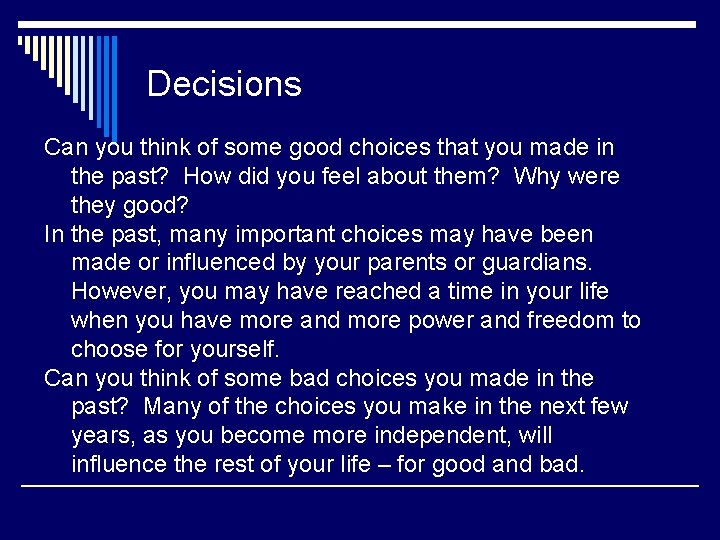 Decisions

Can you think of some good choices that you made in the past? How did you feel about them? Why were they good?

In the past, many important choices may have been made or influenced by your parents or guardians. However, you may have reached a time in your life when you have more and more power and freedom to choose for yourself.

Can you think of some bad choices you made in the past? Many of the choices you make in the next few years, as you become more independent, will influence the rest of your life – for good and bad.